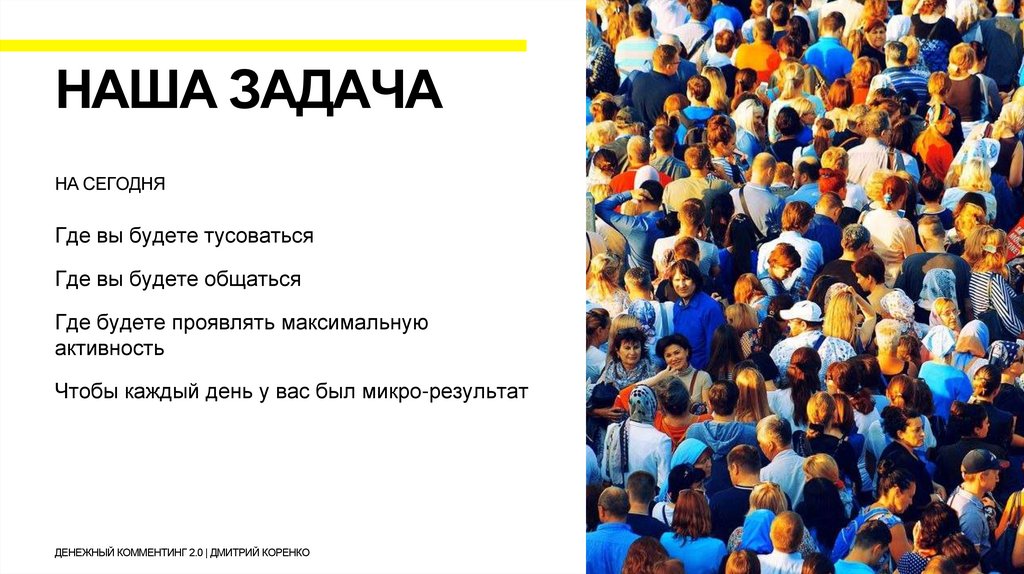 НАША ЗАДАЧА

НА СЕГОДНЯ

Где вы будете тусоваться

Где вы будете общаться

Где будете проявлять максимальную активность

Чтобы каждый день у вас был микро-результат

ДЕНЕЖНЫЙ КОММЕНТИНГ 2.0 | ДМИТРИЙ КОРЕНКО